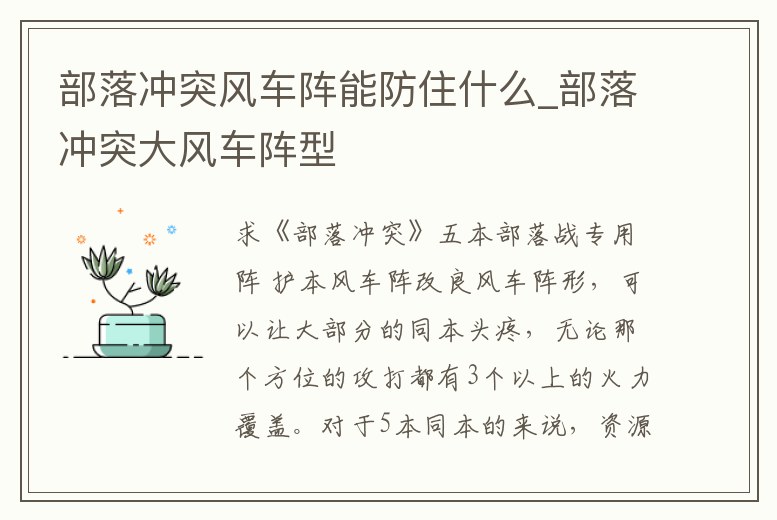 部落冲突风车阵能防住什么_部落冲突大风车阵型

求《部落冲突》五本部落战专用阵 护本风车阵改良风车阵形，可以让大部分的同本头疼，无论那个方位的攻打都有3个以上的火力覆盖。对于5本同本的来说，资源